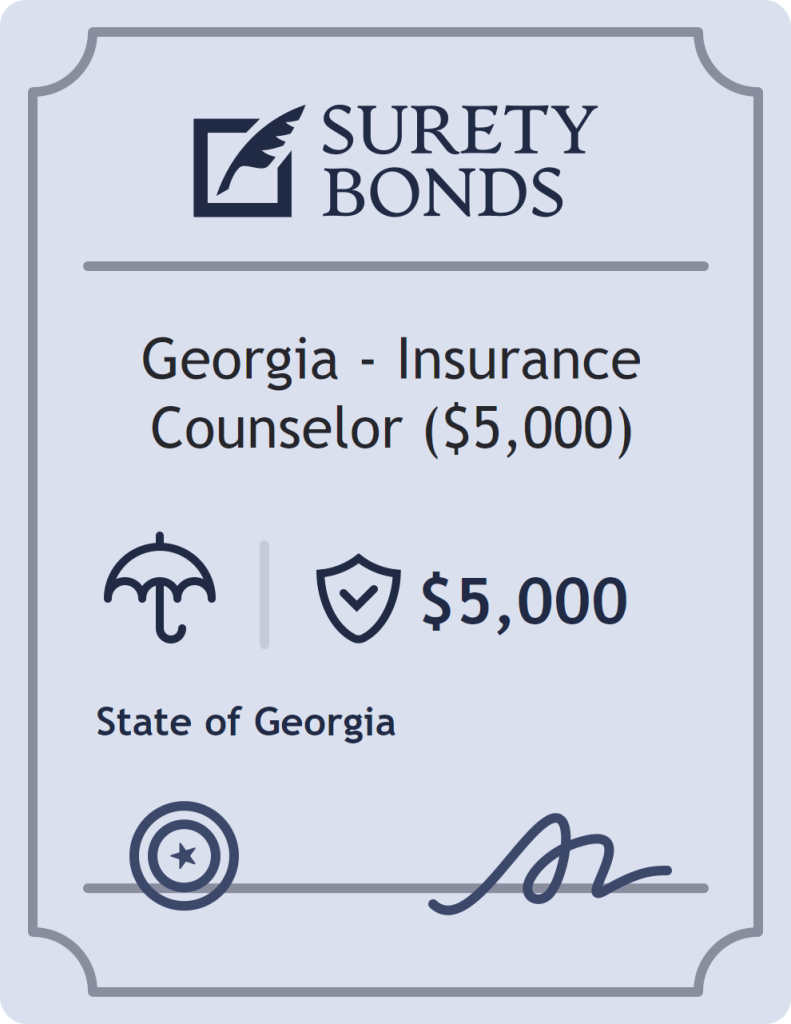 SURETY
BONDS

Georgia - Insurance Counselor ($5,000)

$5,000

State of Georgia